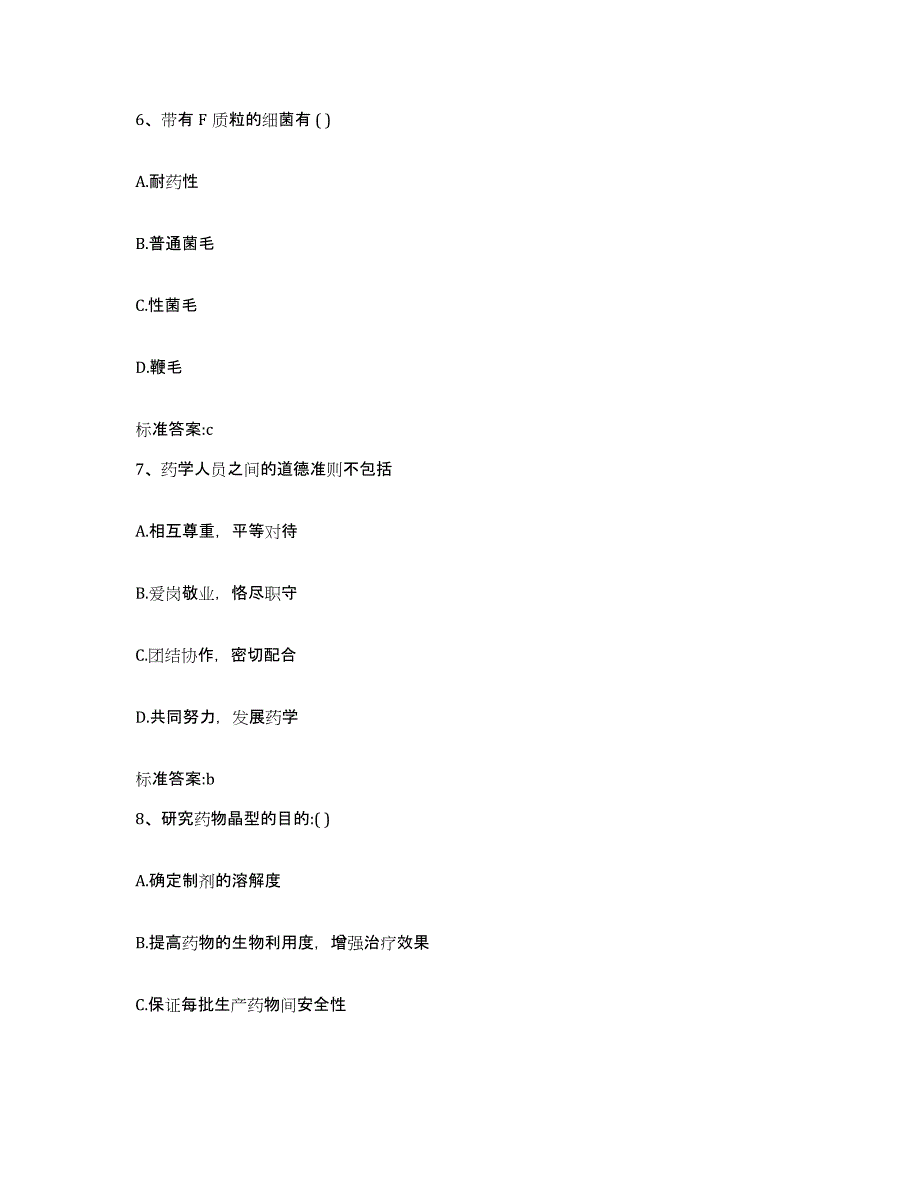 6、带有 F 质粒的细菌有 ( )

A.耐药性

B.普通菌毛

C.性菌毛

D.鞭毛

标准答案:c

7、药学人员之间的道德准则不包括

A.相互尊重，平等对待

B.爱岗敬业，恪尽职守

C.团结协作，密切配合

D.共同努力，发展药学

标准答案:b

8、研究药物晶型的目的:( )

A.确定制剂的溶解度

B.提高药物的生物利用度，增强治疗效果

C.保证每批生产药物间安全性